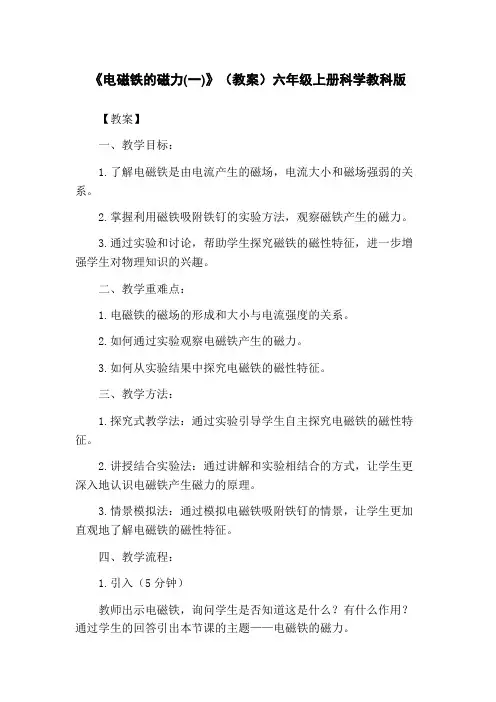 《电磁铁的磁力(一)》（教案）六年级上册科学教科版

【教案】

一、教学目标：

1.了解电磁铁是由电流产生的磁场，电流大小和磁场强弱的关系。

2.掌握利用磁铁吸附铁钉的实验方法，观察磁铁产生的磁力。

3.通过实验和讨论，帮助学生探究磁铁的磁性特征，进一步增强学生对物理知识的兴趣。

二、教学重难点：

1.电磁铁的磁场的形成和大小与电流强度的关系。

2.如何通过实验观察电磁铁产生的磁力。

3.如何从实验结果中探究电磁铁的磁性特征。

三、教学方法：

1.探究式教学法：通过实验引导学生自主探究电磁铁的磁性特征。

2.讲授结合实验法：通过讲解和实验相结合的方式，让学生更深入地认识电磁铁产生磁力的原理。

3.情景模拟法：通过模拟电磁铁吸附铁钉的情景，让学生更加直观地了解电磁铁的磁性特征。

四、教学流程：

1.引入（5分钟）

教师出示电磁铁，询问学生是否知道这是什么？有什么作用？通过学生的回答引出本节课的主题——电磁铁的磁力。